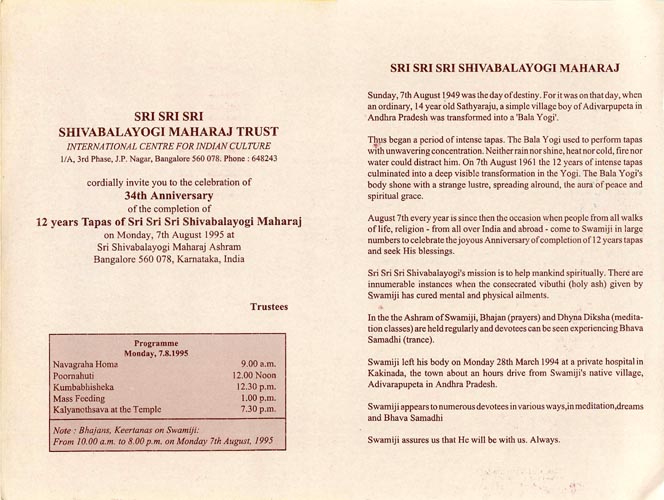 SRI SRI SRI
SHIVABALAYOGI MAHARAJ TRUST
INTERNATIONAL CENTRE FOR INDIAN CULTURE
1/A, 3rd Phase, J.P. Nagar, Bangalore 560 078. Phone : 648243

cordially invite you to the celebration of
34th Anniversary
of the completion of
12 years Tapas of Sri Sri Sri Shivabalayogi Maharaj
on Monday, 7th August 1995 at
Sri Shivabalayogi Maharaj Ashram
Bangalore 560 078, Karnataka, India

Trustees

Programme
Monday, 7.8.1995

| | |
|---|---|
| Navagraha Homa | 9.00 a.m. |
| Poornahuti | 12.00 Noon |
| Kumbabhisheka | 12.30 p.m. |
| Mass Feeding | 1.00 p.m. |
| Kalyanothsava at the Temple | 7.30 p.m. |

Note : Bhajans, Keertanas on Swamiji:
From 10.00 a.m. to 8.00 p.m. on Monday 7th August, 1995

SRI SRI SRI SHIVABALAYOGI MAHARAJ

Sunday, 7th August 1949 was the day of destiny. For it was on that day, when an ordinary, 14 year old Sathyaraju, a simple village boy of Adivarpupeta in Andhra Pradesh was transformed into a 'Bala Yogi'.

Thus began a period of intense tapas. The Bala Yogi used to perform tapas with unwavering concentration. Neither rain nor shine, heat nor cold, fire nor water could distract him. On 7th August 1961 the 12 years of intense tapas culminated into a deep visible transformation in the Yogi. The Bala Yogi's body shone with a strange lustre, spreading alround, the aura of peace and spiritual grace.

August 7th every year is since then the occasion when people from all walks of life, religion - from all over India and abroad - come to Swamiji in large numbers to celebrate the joyous Anniversary of completion of 12 years tapas and seek His blessings.

Sri Sri Sri Shivabalayogi's mission is to help mankind spiritually. There are innumerable instances when the consecrated vibuthi (holy ash) given by Swamiji has cured mental and physical ailments.

In the the Ashram of Swamiji, Bhajan (prayers) and Dhyna Diksha (meditation classes) are held regularly and devotees can be seen experiencing Bhava Samadhi (trance).

Swamiji left his body on Monday 28th March 1994 at a private hospital in Kakinada, the town about an hours drive from Swamiji's native village, Adivarapupeta in Andhra Pradesh.

Swamiji appears to numerous devotees in various ways,in meditation,dreams and Bhava Samadhi

Swamiji assures us that He will be with us. Always.